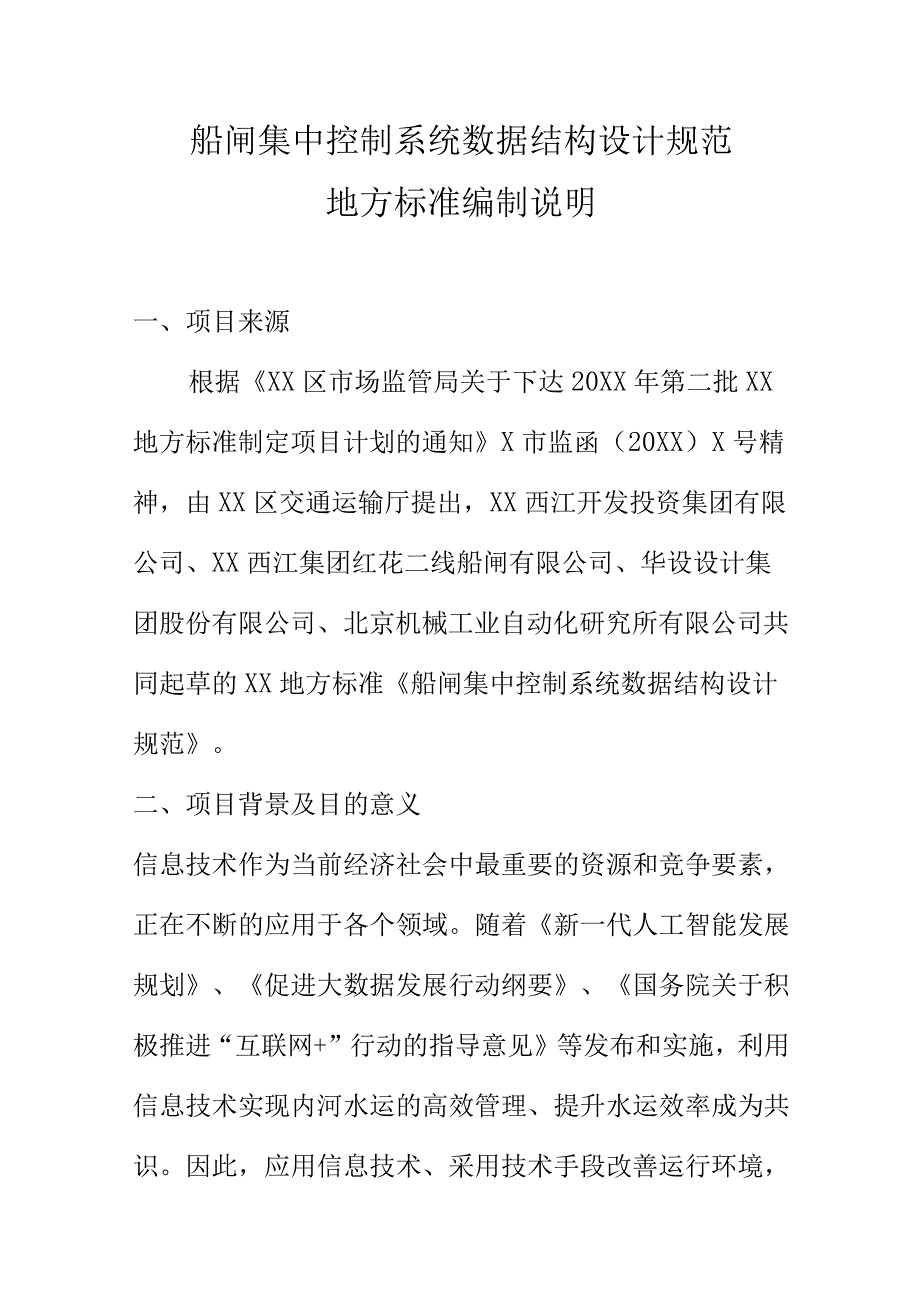 船闸集中控制系统数据结构设计规范
地方标准编制说明

一、项目来源

根据《XX区市场监管局关于下达20XX年第二批XX地方标准制定项目计划的通知》X市监函（20XX）X号精神，由XX区交通运输厅提出，XX西江开发投资集团有限公司、XX西江集团红花二线船闸有限公司、华设设计集团股份有限公司、北京机械工业自动化研究所有限公司共同起草的XX地方标准《船闸集中控制系统数据结构设计规范》。

二、项目背景及目的意义

信息技术作为当前经济社会中最重要的资源和竞争要素，正在不断的应用于各个领域。随着《新一代人工智能发展规划》、《促进大数据发展行动纲要》、《国务院关于积极推进“互联网+”行动的指导意见》等发布和实施，利用信息技术实现内河水运的高效管理、提升水运效率成为共识。因此，应用信息技术、采用技术手段改善运行环境，